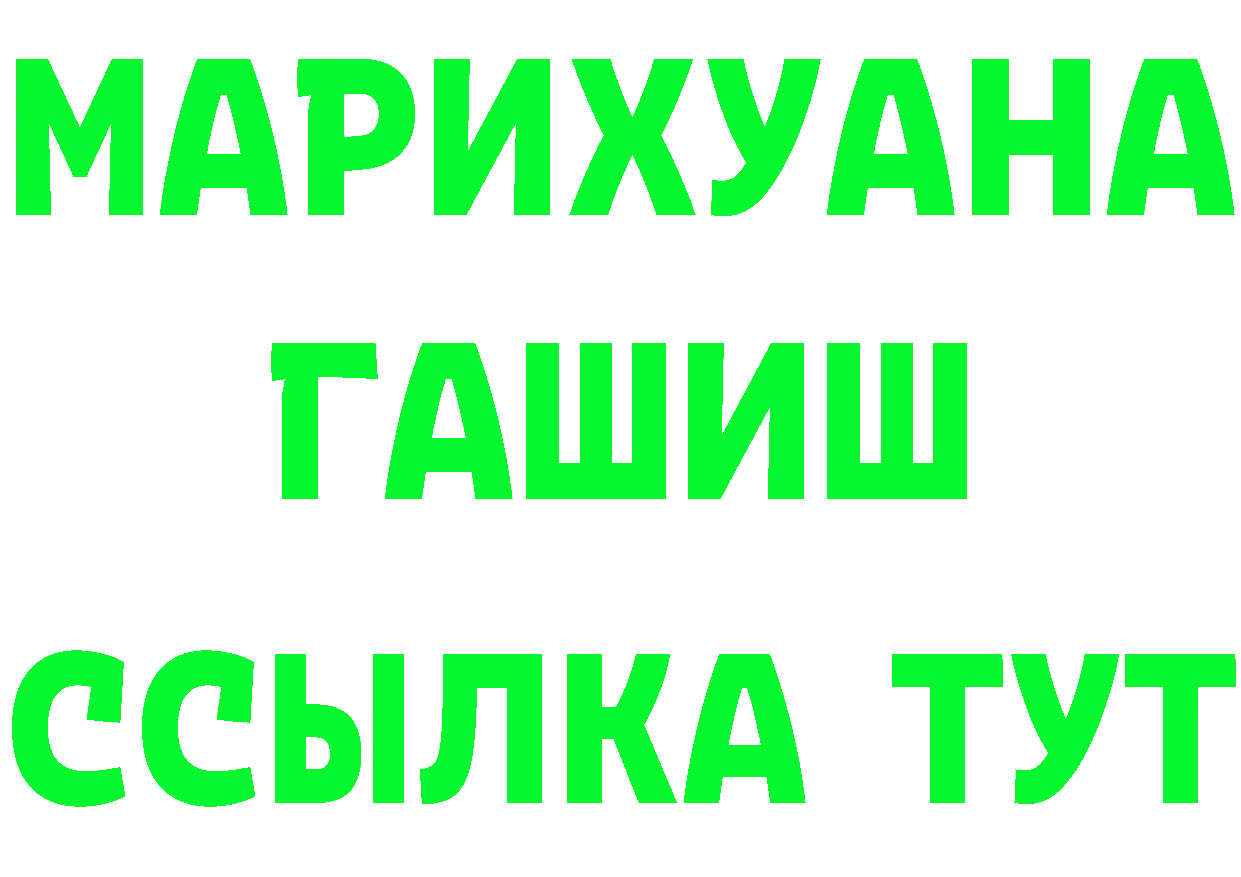 МАРИХУАНА
ГАШИШ
ССЫЛКА ТУТ